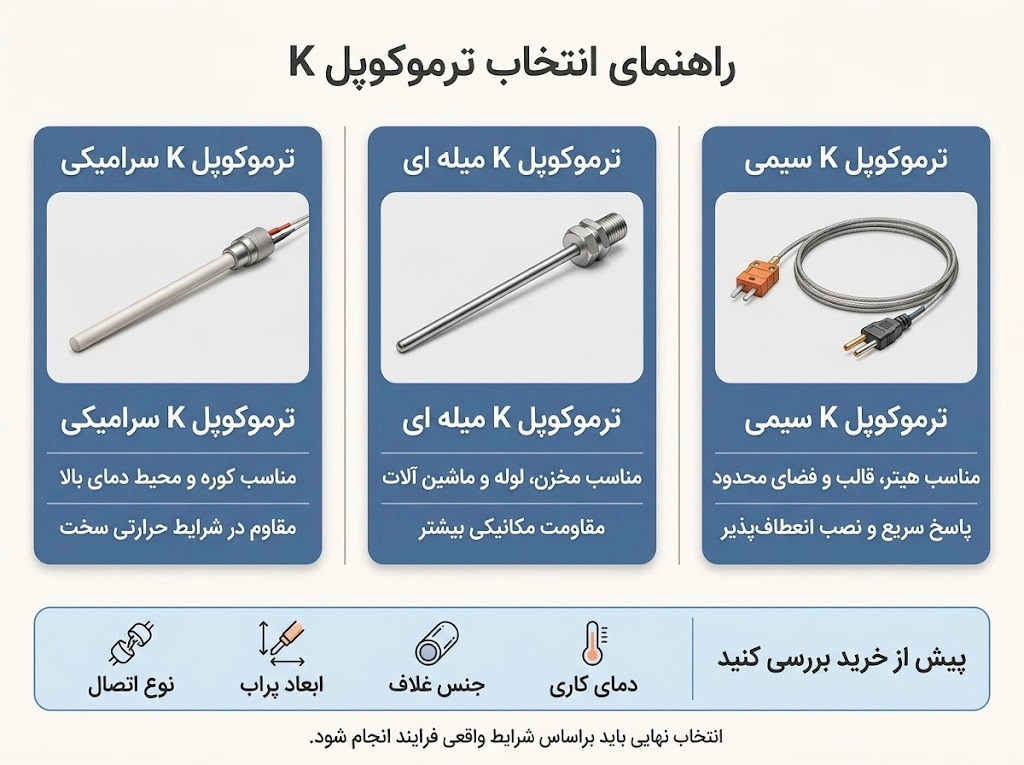 راهنمای انتخاب ترموکوپل K

ترموکوپل K سیمی

ترموکوپل K سیمی

مناسب هیتر، قالب و فضای محدود

پاسخ سریع و نصب انعطاف‌پذیر

ترموکوپل K میله ای

ترموکوپل K میله ای

مناسب مخزن، لوله و ماشین آلات

مقاومت مکانیکی بیشتر

ترموکوپل K سرامیکی

ترموکوپل K سرامیکی

مناسب کوره و محیط دمای بالا

مقاوم در شرایط حرارتی سخت

پیش از خرید بررسی کنید

دمای کاری

جنس غلاف

ابعاد پراب

نوع اتصال

انتخاب نهایی باید براساس شرایط واقعی فرایند انجام شود.